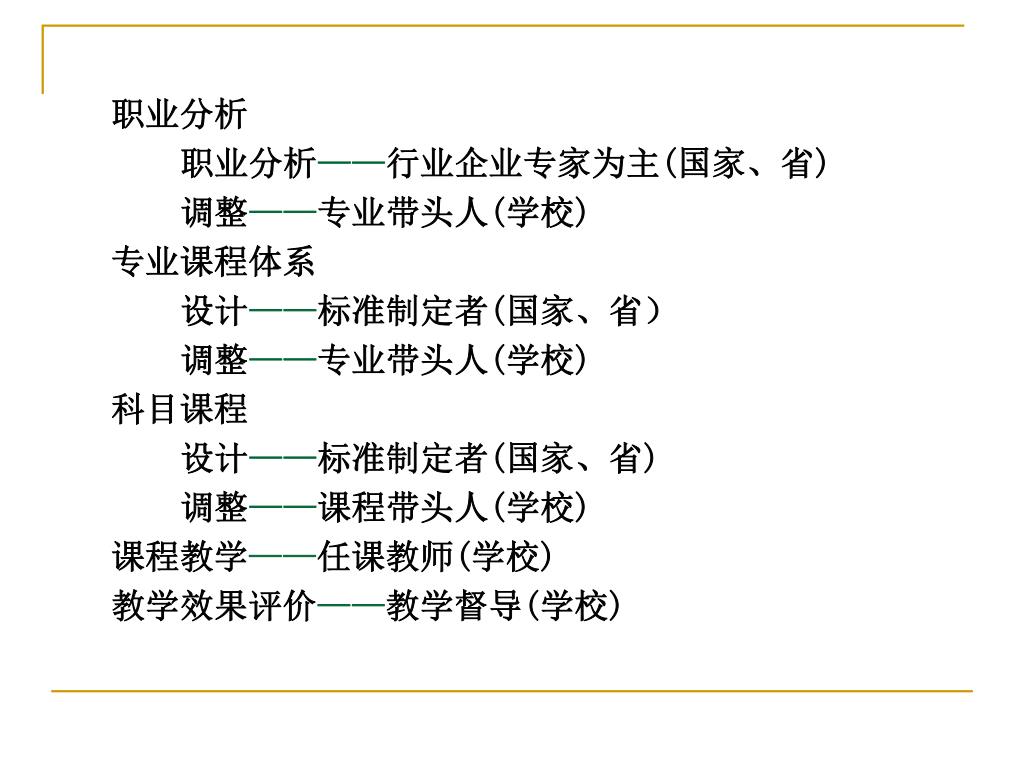 职业分析

职业分析——行业企业专家为主(国家、省)

调整——专业带头人(学校)

专业课程体系

设计——标准制定者(国家、省)

调整——专业带头人(学校)

科目课程

设计——标准制定者(国家、省)

调整——课程带头人(学校)

课程教学——任课教师(学校)

教学效果评价——教学督导(学校)